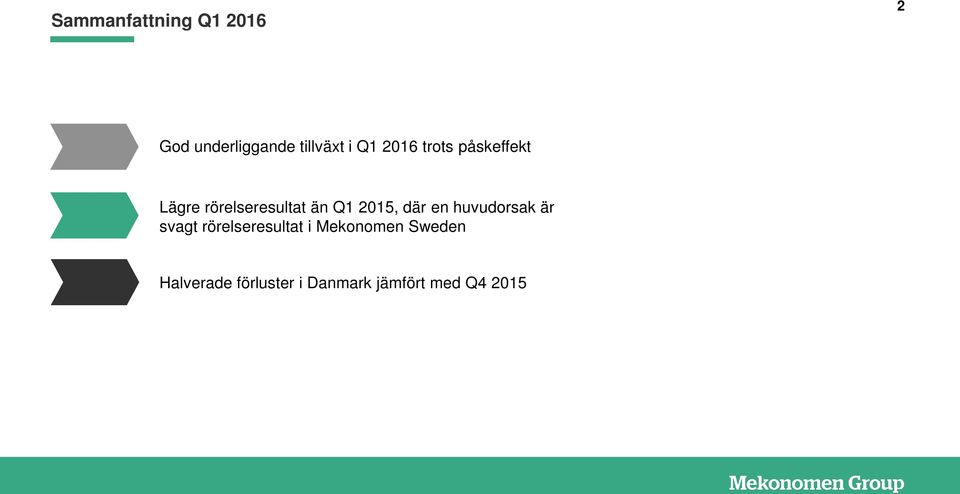 Sammanfattning Q1 2016

2

God underliggande tillväxt i Q1 2016 trots påskeffekt

Lägre rörelseresultat än Q1 2015, där en huvudorsak är svagt rörelseresultat i Mekonomen Sweden

Halverade förluster i Danmark jämfört med Q4 2015

Mekonomen Group